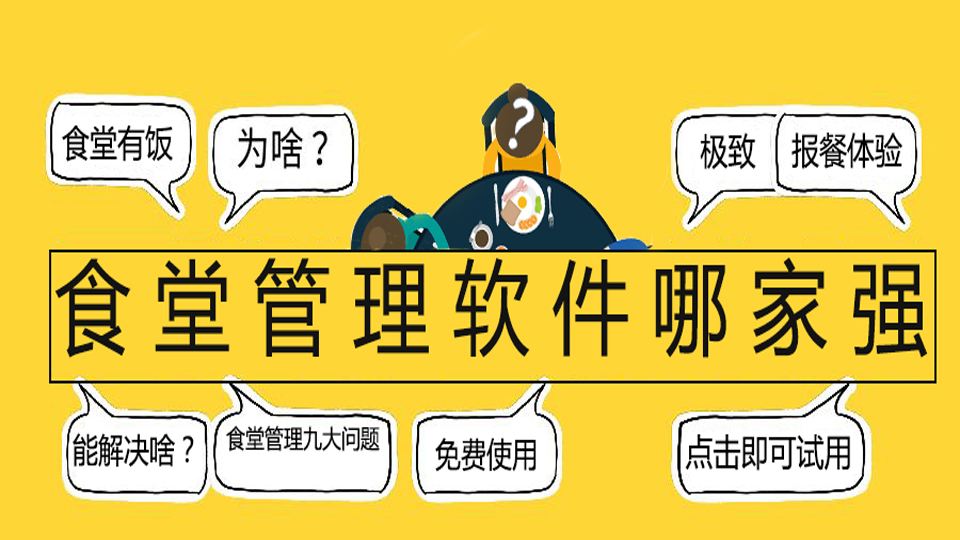 食堂有饭

为啥？

?

极致

报餐体验

食堂管理软件哪家强

能解决啥？

食堂管理九大问题

免费使用

点击即可试用